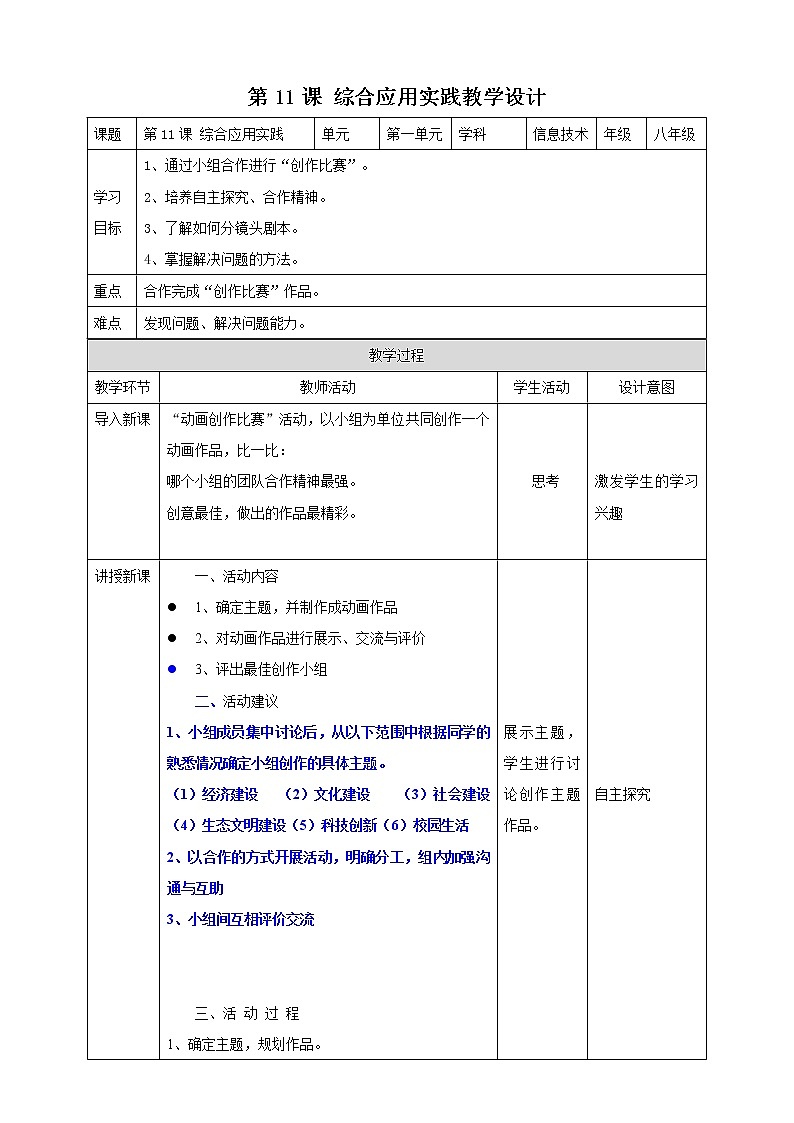 第 11 课 综合应用实践教学设计

| 课题 | 第 11 课 综合应用实践 | 单元 | 第一单元 | 学科 | 信息技术 | 年级 | 八年级 |
|---|---|---|---|---|---|---|---|
| 学习目标 | 1、通过小组合作进行“创作比赛”。<br>2、培养自主探究、合作精神。<br>3、了解如何分镜头剧本。<br>4、掌握解决问题的方法。 | | | | | | |
| 重点 | 合作完成“创作比赛”作品。 | | | | | | |
| 难点 | 发现问题、解决问题能力。 | | | | | | |

教学过程

| 教学环节 | 教师活动 | 学生活动 | 设计意图 |
|---|---|---|---|
| 导入新课 | “动画创作比赛”活动，以小组为单位共同创作一个动画作品，比一比：<br>哪个小组的团队合作精神最强。<br>创意最佳，做出的作品最精彩。 | 思考 | 激发学生的学习兴趣 |
| 讲授新课 | 一、活动内容<br>● 1、确定主题，并制作成动画作品<br>● 2、对动画作品进行展示、交流与评价<br>● 3、评出最佳创作小组<br>二、活动建议<br>1、小组成员集中讨论后，从以下范围中根据同学的熟悉情况确定小组创作的具体主题。<br>（1）经济建设 （2）文化建设 （3）社会建设<br>（4）生态文明建设（5）科技创新（6）校园生活<br>2、以合作的方式开展活动，明确分工，组内加强沟通与互助<br>3、小组间互相评价交流<br>三、活 动 过 程<br>1、确定主题，规划作品。 | 展示主题，学生进行讨论创作主题作品。 | 自主探究 |